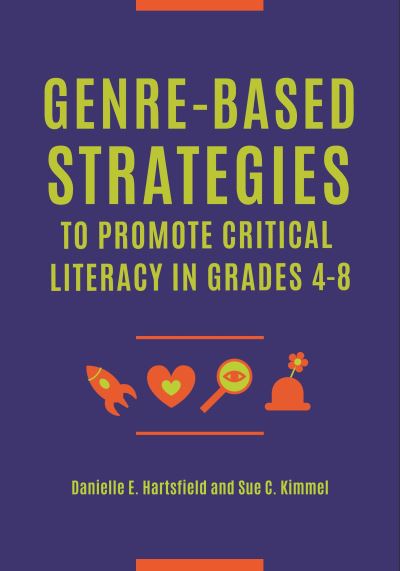 GENRE-BASED STRATEGIES
TO PROMOTE CRITICAL LITERACY IN GRADES 4-8

Danielle E. Hartsfield and Sue C. Kimmel